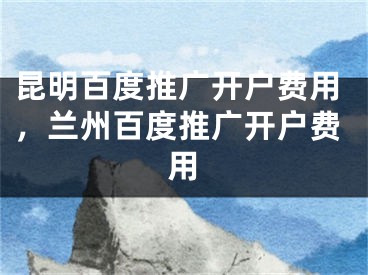 昆明百度推广开户费用，兰州百度推广开户费用